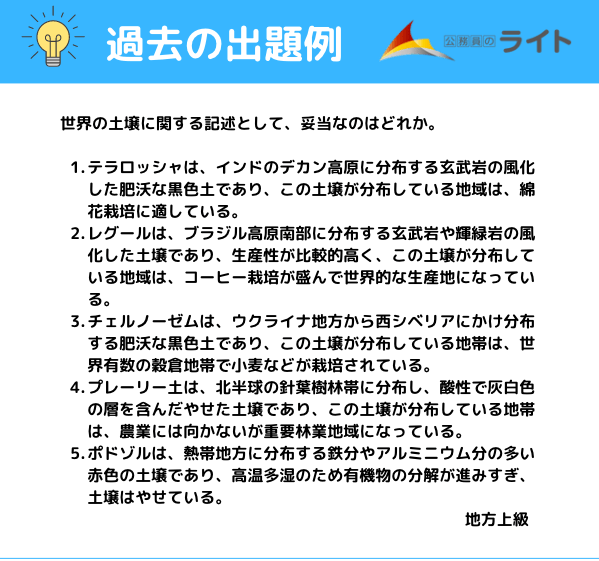 過去の出題例

公務員のライト

世界の土壌に関する記述として、妥当なのはどれか。

1. テラロッシャは、インドのデカン高原に分布する玄武岩の風化した肥沃な黒色土であり、この土壌が分布している地域は、綿花栽培に適している。
2. レグールは、ブラジル高原南部に分布する玄武岩や輝緑岩の風化した土壌であり、生産性が比較的高く、この土壌が分布している地域は、コーヒー栽培が盛んで世界的な生産地になっている。
3. チェルノーゼムは、ウクライナ地方から西シベリアにかけ分布する肥沃な黒色土であり、この土壌が分布している地帯は、世界有数の穀倉地帯で小麦などが栽培されている。
4. プレーリー土は、北半球の針葉樹林帯に分布し、酸性で灰白色の層を含んだやせた土壌であり、この土壌が分布している地帯は、農業には向かないが重要林業地域になっている。
5. ポドゾルは、熱帯地方に分布する鉄分やアルミニウム分の多い赤色の土壌であり、高温多湿のため有機物の分解が進みすぎ、土壌はやせている。

地方上級